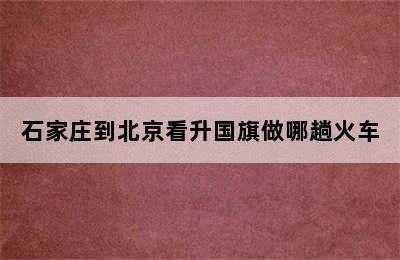 石家庄到北京看升国旗做哪趟火车